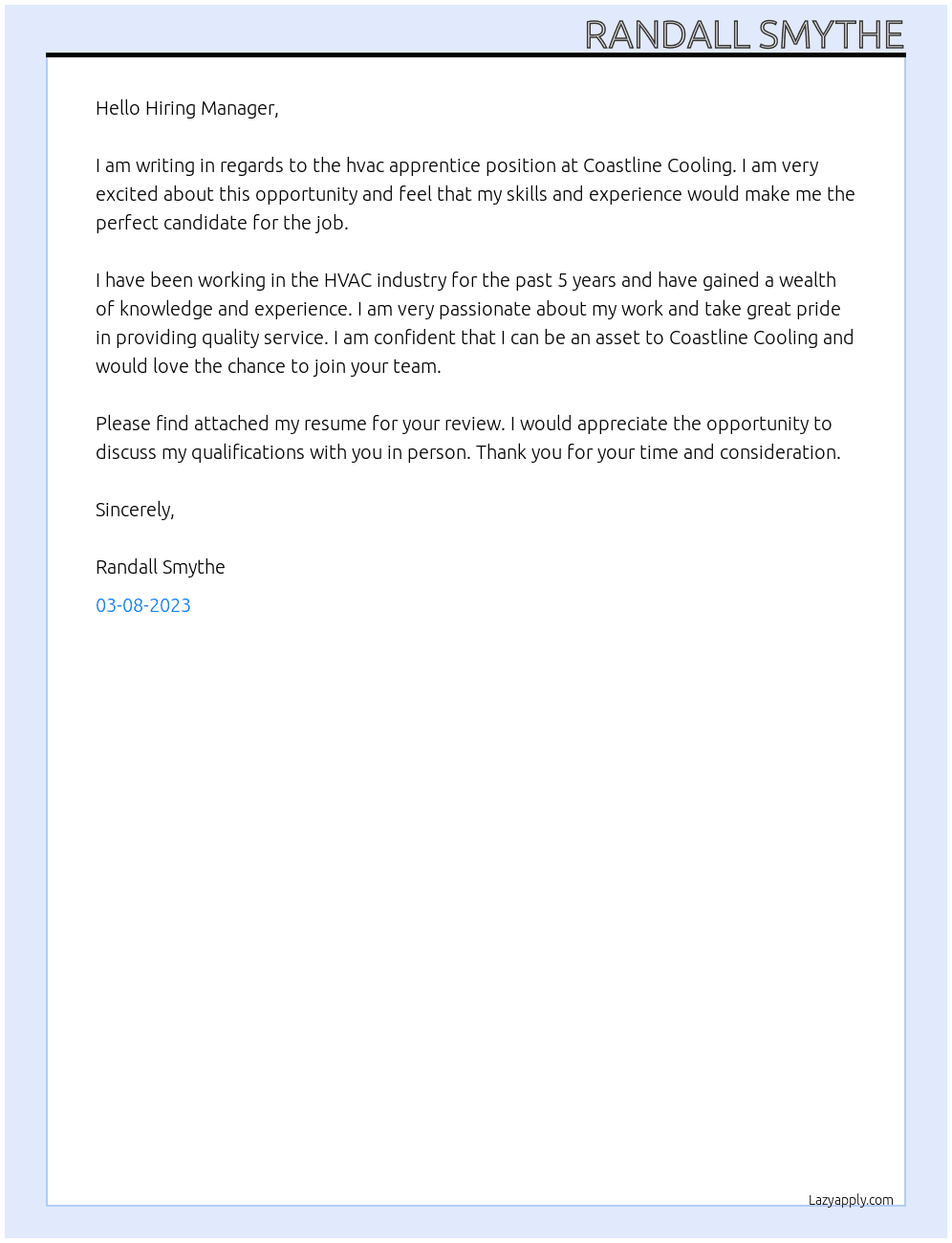 RANDALL SMYTHE

Hello Hiring Manager,

I am writing in regards to the hvac apprentice position at Coastline Cooling. I am very excited about this opportunity and feel that my skills and experience would make me the perfect candidate for the job.

I have been working in the HVAC industry for the past 5 years and have gained a wealth of knowledge and experience. I am very passionate about my work and take great pride in providing quality service. I am confident that I can be an asset to Coastline Cooling and would love the chance to join your team.

Please find attached my resume for your review. I would appreciate the opportunity to discuss my qualifications with you in person. Thank you for your time and consideration.

Sincerely,

Randall Smythe

03-08-2023

Lazyapply.com